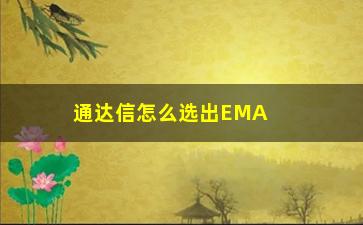 通达信怎么选出EMA